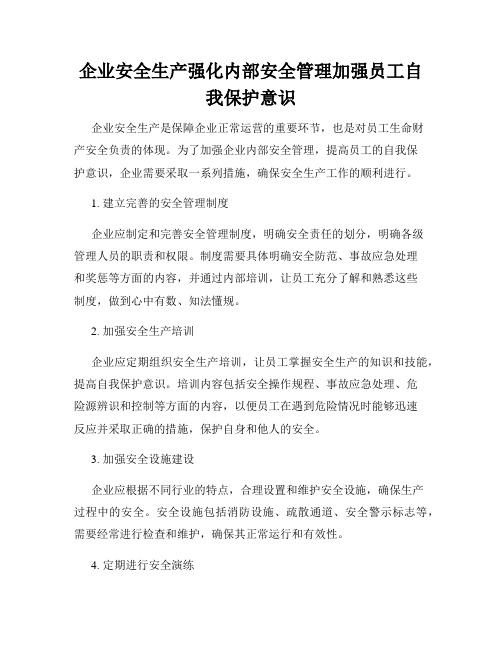 企业安全生产强化内部安全管理加强员工自我保护意识

企业安全生产是保障企业正常运营的重要环节，也是对员工生命财产安全负责的体现。为了加强企业内部安全管理，提高员工的自我保护意识，企业需要采取一系列措施，确保安全生产工作的顺利进行。

1. 建立完善的安全管理制度

企业应制定和完善安全管理制度，明确安全责任的划分，明确各级管理人员的职责和权限。制度需要具体明确安全防范、事故应急处理和奖惩等方面的内容，并通过内部培训，让员工充分了解和熟悉这些制度，做到心中有数、知法懂规。

2. 加强安全生产培训

企业应定期组织安全生产培训，让员工掌握安全生产的知识和技能，提高自我保护意识。培训内容包括安全操作规程、事故应急处理、危险源辨识和控制等方面的内容，以便员工在遇到危险情况时能够迅速反应并采取正确的措施，保护自身和他人的安全。

3. 加强安全设施建设

企业应根据不同行业的特点，合理设置和维护安全设施，确保生产过程中的安全。安全设施包括消防设施、疏散通道、安全警示标志等，需要经常进行检查和维护，确保其正常运行和有效性。

4. 定期进行安全演练